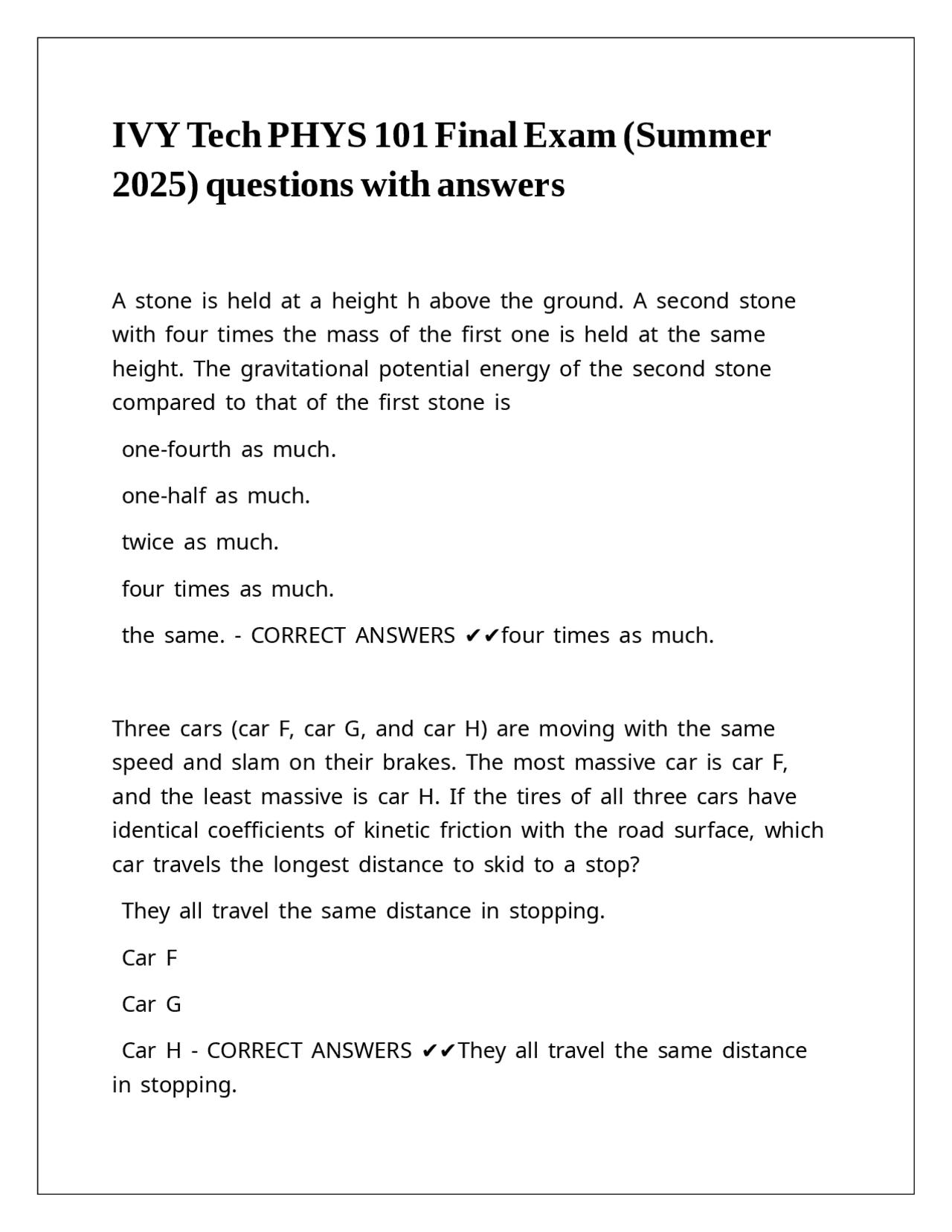 IVY Tech PHYS 101 Final Exam (Summer 2025) questions with answers

A stone is held at a height h above the ground. A second stone with four times the mass of the first one is held at the same height. The gravitational potential energy of the second stone compared to that of the first stone is

one-fourth as much.

one-half as much.

twice as much.

four times as much.

the same. - CORRECT ANSWERS ✔✔four times as much.

Three cars (car F, car G, and car H) are moving with the same speed and slam on their brakes. The most massive car is car F, and the least massive is car H. If the tires of all three cars have identical coefficients of kinetic friction with the road surface, which car travels the longest distance to skid to a stop?

They all travel the same distance in stopping.

Car F

Car G

Car H - CORRECT ANSWERS ✔✔They all travel the same distance in stopping.